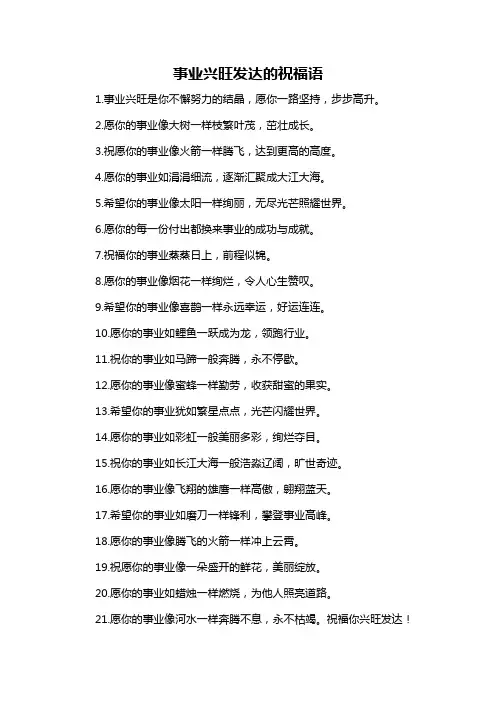 事业兴旺发达的祝福语

1.事业兴旺是你不懈努力的结晶，愿你一路坚持，步步高升。

2.愿你的事业像大树一样枝繁叶茂，茁壮成长。

3.祝愿你的事业像火箭一样腾飞，达到更高的高度。

4.愿你的事业如涓涓细流，逐渐汇聚成大江大海。

5.希望你的事业像太阳一样绚丽，无尽光芒照耀世界。

6.愿你的每一份付出都换来事业的成功与成就。

7.祝福你的事业蒸蒸日上，前程似锦。

8.愿你的事业像烟花一样绚烂，令人心生赞叹。

9.希望你的事业像喜鹊一样永远幸运，好运连连。

10.愿你的事业如鲤鱼一跃成为龙，领跑行业。

11.祝你的事业如马蹄一般奔腾，永不停歇。

12.愿你的事业像蜜蜂一样勤劳，收获甜蜜的果实。

13.希望你的事业犹如繁星点点，光芒闪耀世界。

14.愿你的事业如彩虹一般美丽多彩，绚烂夺目。

15.祝你的事业如长江大海一般浩淼辽阔，旷世奇迹。

16.愿你的事业像飞翔的雄鹰一样高傲，翱翔蓝天。

17.希望你的事业如磨刀一样锋利，攀登事业高峰。

18.愿你的事业像腾飞的火箭一样冲上云霄。

19.祝愿你的事业像一朵盛开的鲜花，美丽绽放。

20.愿你的事业如蜡烛一样燃烧，为他人照亮道路。

21.愿你的事业像河水一样奔腾不息，永不枯竭。祝福你兴旺发达！